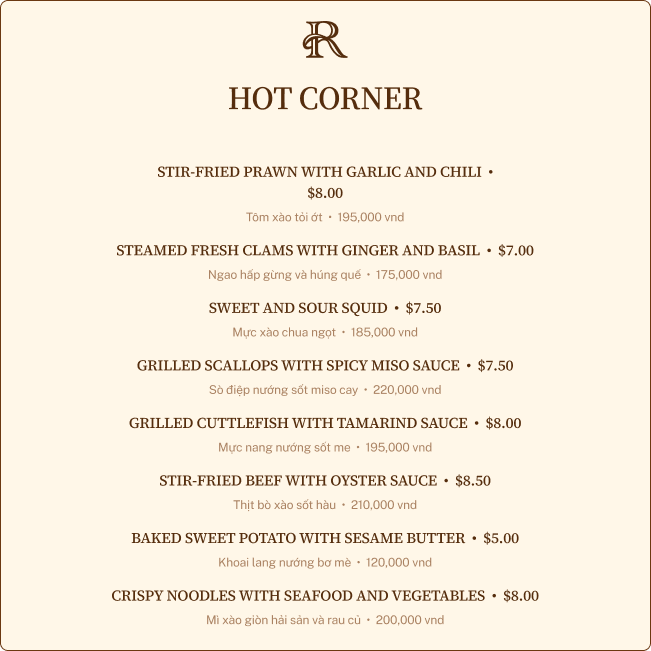 R

HOT CORNER

STIR-FRIED PRAWN WITH GARLIC AND CHILI • $8.00

Tôm xào tỏi ớt • 195,000 vnd

STEAMED FRESH CLAMS WITH GINGER AND BASIL • $7.00

Ngao hấp gừng và húng quế • 175,000 vnd

SWEET AND SOUR SQUID • $7.50

Mực xào chua ngọt • 185,000 vnd

GRILLED SCALLOPS WITH SPICY MISO SAUCE • $7.50

Sò điệp nướng sốt miso cay • 220,000 vnd

GRILLED CUTTLEFISH WITH TAMARIND SAUCE • $8.00

Mực nang nướng sốt me • 195,000 vnd

STIR-FRIED BEEF WITH OYSTER SAUCE • $8.50

Thịt bò xào sốt hàu • 210,000 vnd

BAKED SWEET POTATO WITH SESAME BUTTER • $5.00

Khoai lang nướng bơ mè • 120,000 vnd

CRISPY NOODLES WITH SEAFOOD AND VEGETABLES • $8.00

Mì xào giòn hải sản và rau củ • 200,000 vnd